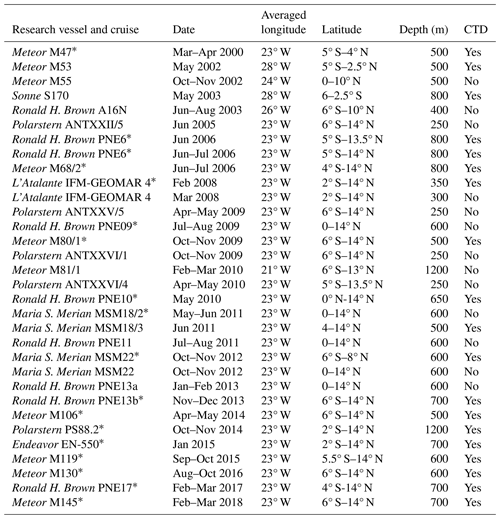 | Research vessel and cruise | Date | Averaged longitude | Latitude | Depth (m) | CTD |
|---|---|---|---|---|---|
| Meteor M47* | Mar–Apr 2000 | 23° W | 5° S–4° N | 500 | Yes |
| Meteor M53 | May 2002 | 28° W | 5° S–2.5° N | 500 | Yes |
| Meteor M55 | Oct–Nov 2002 | 24° W | 0–10° N | 500 | No |
| Sonne S170 | May 2003 | 28° W | 6–2.5° S | 800 | Yes |
| Ronald H. Brown A16N | Jun–Aug 2003 | 26° W | 6° S–10° N | 400 | No |
| Polarstern ANTXXII/5 | Jun 2005 | 23° W | 6° S–14° N | 250 | No |
| Ronald H. Brown PNE6* | Jun 2006 | 23° W | 5° S–13.5° N | 800 | Yes |
| Ronald H. Brown PNE6* | Jun–Jul 2006 | 23° W | 5° S–14° N | 800 | Yes |
| Meteor M68/2* | Jun–Jul 2006 | 23° W | 4° S-14° N | 800 | Yes |
| L'Atalante IFM-GEOMAR 4* | Feb 2008 | 23° W | 2° S–14° N | 350 | Yes |
| L'Atalante IFM-GEOMAR 4 | Mar 2008 | 23° W | 2° S–14° N | 300 | No |
| Polarstern ANTXXV/5 | Apr–May 2009 | 23° W | 6° S–14° N | 250 | No |
| Ronald H. Brown PNE09* | Jul–Aug 2009 | 23° W | 0–14° N | 600 | No |
| Meteor M80/1* | Oct–Nov 2009 | 23° W | 6° S–14° N | 500 | Yes |
| Polarstern ANTXXVI/1 | Oct–Nov 2009 | 23° W | 6° S–14° N | 250 | No |
| Meteor M81/1 | Feb–Mar 2010 | 21° W | 6° S–13° N | 1200 | No |
| Polarstern ANTXXVI/4 | Apr–May 2010 | 23° W | 5° S–13.5° N | 250 | No |
| Ronald H. Brown PNE10* | May 2010 | 23° W | 0° N-14° N | 650 | Yes |
| Maria S. Merian MSM18/2* | May–Jun 2011 | 23° W | 0–14° N | 600 | No |
| Maria S. Merian MSM18/3 | Jun 2011 | 23° W | 4–14° N | 500 | Yes |
| Ronald H. Brown PNE11 | Jul–Aug 2011 | 23° W | 0–14° N | 600 | No |
| Maria S. Merian MSM22* | Oct–Nov 2012 | 23° W | 6° S–8° N | 600 | Yes |
| Maria S. Merian MSM22 | Oct–Nov 2012 | 23° W | 0–14° N | 600 | No |
| Ronald H. Brown PNE13a | Jan–Feb 2013 | 23° W | 0–14° N | 600 | No |
| Ronald H. Brown PNE13b* | Nov–Dec 2013 | 23° W | 6° S–14° N | 700 | Yes |
| Meteor M106* | Apr–May 2014 | 23° W | 6° S–14° N | 500 | Yes |
| Polarstern PS88.2* | Oct–Nov 2014 | 23° W | 2° S–14° N | 1200 | Yes |
| Endeavor EN-550* | Jan 2015 | 23° W | 2° S–14° N | 700 | Yes |
| Meteor M119* | Sep–Oct 2015 | 23° W | 5.5° S–14° N | 600 | Yes |
| Meteor M130* | Aug–Oct 2016 | 23° W | 6° S–14° N | 600 | Yes |
| Ronald H. Brown PNE17* | Feb–Mar 2017 | 23° W | 4° S-14° N | 700 | Yes |
| Meteor M145* | Feb–Mar 2018 | 23° W | 6° S–14° N | 700 | Yes |